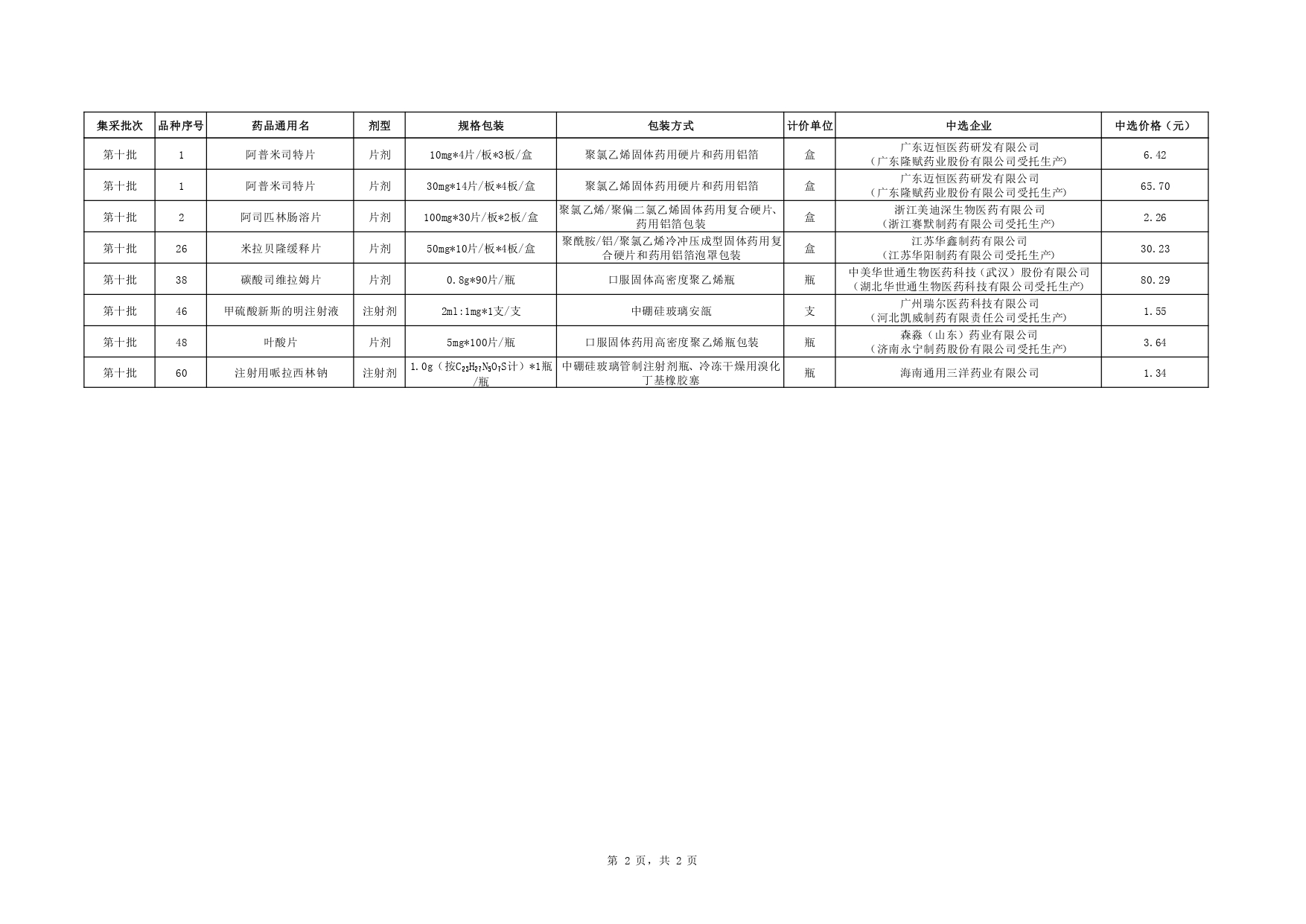 | 集采批次 | 品种序号 | 药品通用名 | 剂型 | 规格包装 | 包装方式 | 计价单位 | 中选企业 | 中选价格（元） |
|---|---|---|---|---|---|---|---|---|
| 第十批 | 1 | 阿普米司特片 | 片剂 | 10mg*4片/板*3板/盒 | 聚氯乙烯固体药用硬片和药用铝箔 | 盒 | 广东迈恒医药研发有限公司（广东隆赋药业股份有限公司受托生产） | 6.42 |
| 第十批 | 1 | 阿普米司特片 | 片剂 | 30mg*14片/板*4板/盒 | 聚氯乙烯固体药用硬片和药用铝箔 | 盒 | 广东迈恒医药研发有限公司（广东隆赋药业股份有限公司受托生产） | 65.70 |
| 第十批 | 2 | 阿司匹林肠溶片 | 片剂 | 100mg*30片/板*2板/盒 | 聚氯乙烯/聚偏二氯乙烯固体药用复合硬片、药用铝箔包装 | 盒 | 浙江美迪深生物医药有限公司（浙江赛默制药有限公司受托生产） | 2.26 |
| 第十批 | 26 | 米拉贝隆缓释片 | 片剂 | 50mg*10片/板*4板/盒 | 聚酰胺/铝/聚氯乙烯冷冲压成型固体药用复合硬片和药用铝箔泡罩包装 | 盒 | 江苏华鑫制药有限公司（江苏华阳制药有限公司受托生产） | 30.23 |
| 第十批 | 38 | 碳酸司维拉姆片 | 片剂 | 0.8g*90片/瓶 | 口服固体高密度聚乙烯瓶 | 瓶 | 中美华世通生物医药科技（武汉）股份有限公司（湖北华世通生物医药科技有限公司受托生产） | 80.29 |
| 第十批 | 46 | 甲硫酸新斯的明注射液 | 注射剂 | 2ml:1mg*1支/支 | 中硼硅玻璃安瓿 | 支 | 广州瑞尔医药科技有限公司（河北凯威制药有限责任公司受托生产） | 1.55 |
| 第十批 | 48 | 叶酸片 | 片剂 | 5mg*100片/瓶 | 口服固体药用高密度聚乙烯瓶包装 | 瓶 | 森淼（山东）药业有限公司（济南永宁制药股份有限公司受托生产） | 3.64 |
| 第十批 | 60 | 注射用哌拉西林钠 | 注射剂 | 1.0g（按$C_{23}H_{27}N_5O_7S$计）*1瓶/瓶 | 中硼硅玻璃管制注射剂瓶、冷冻干燥用溴化丁基橡胶塞 | 瓶 | 海南通用三洋药业有限公司 | 1.34 |

第 2 页，共 2 页